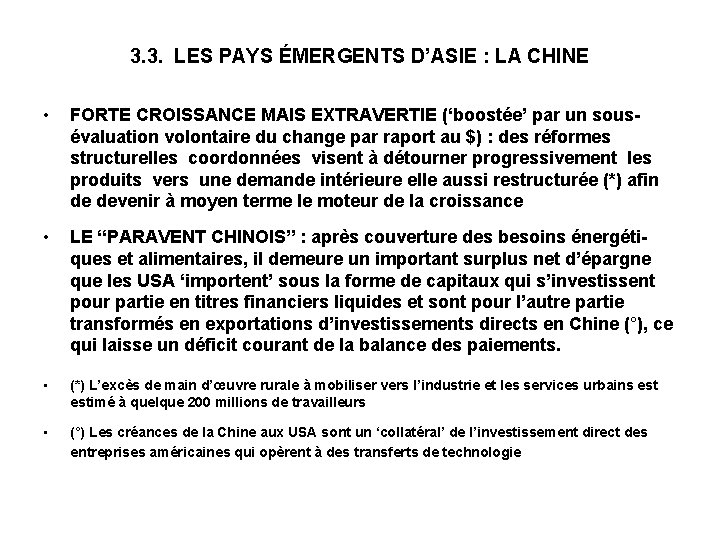 3.3. LES PAYS ÉMERGENTS D'ASIE : LA CHINE

• FORTE CROISSANCE MAIS EXTRAVERTIE ('boostée' par un sous-évaluation volontaire du change par raport au $) : des réformes structurelles coordonnées visent à détourner progressivement les produits vers une demande intérieure elle aussi restructurée (*) afin de devenir à moyen terme le moteur de la croissance

• LE "PARAVENT CHINOIS" : après couverture des besoins énergétiques et alimentaires, il demeure un important surplus net d'épargne que les USA 'importent' sous la forme de capitaux qui s'investissent pour partie en titres financiers liquides et sont pour l'autre partie transformés en exportations d'investissements directs en Chine (°), ce qui laisse un déficit courant de la balance des paiements.

• (*) L'excès de main d'œuvre rurale à mobiliser vers l'industrie et les services urbains est estimé à quelque 200 millions de travailleurs

• (°) Les créances de la Chine aux USA sont un 'collatéral' de l'investissement direct des entreprises américaines qui opèrent à des transferts de technologie